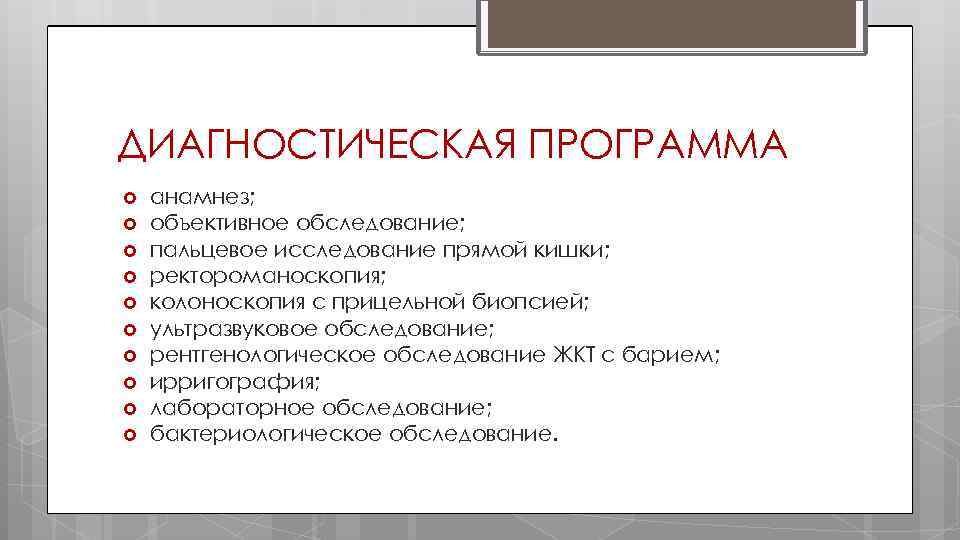 ДИАГНОСТИЧЕСКАЯ ПРОГРАММА

- анамнез;
- объективное обследование;
- пальцевое исследование прямой кишки;
- ректороманоскопия;
- колоноскопия с прицельной биопсией;
- ультразвуковое обследование;
- рентгенологическое обследование ЖКТ с барием;
- ирригография;
- лабораторное обследование;
- бактериологическое обследование.